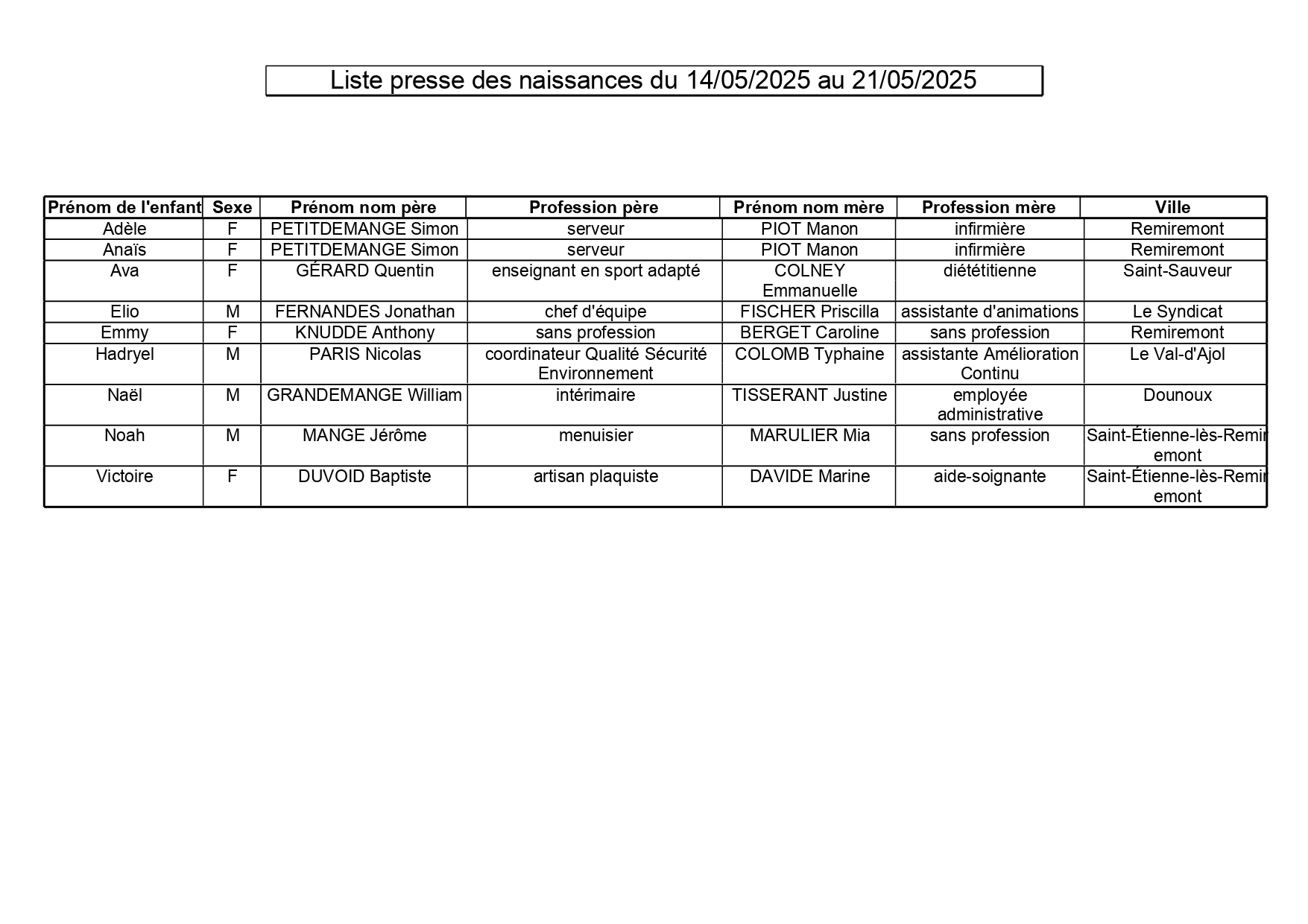 Liste presse des naissances du 14/05/2025 au 21/05/2025

| Prénom de l'enfant | Sexe | Prénom nom père | Profession père | Prénom nom mère | Profession mère | Ville |
|---|---|---|---|---|---|---|
| Adèle | F | PETITDEMANGE Simon | serveur | PIOT Manon | infirmière | Remiremont |
| Anaïs | F | PETITDEMANGE Simon | serveur | PIOT Manon | infirmière | Remiremont |
| Ava | F | GÉRARD Quentin | enseignant en sport adapté | COLNEY Emmanuelle | diététitienne | Saint-Sauveur |
| Elio | M | FERNANDES Jonathan | chef d'équipe | FISCHER Priscilla | assistante d'animations | Le Syndicat |
| Emmy | F | KNUDDE Anthony | sans profession | BERGET Caroline | sans profession | Remiremont |
| Hadryel | M | PARIS Nicolas | coordinateur Qualité Sécurité Environnement | COLOMB Typhaine | assistante Amélioration Continu | Le Val-d'Ajol |
| Naël | M | GRANDEMANGE William | intérimaire | TISSERANT Justine | employée administrative | Dounoux |
| Noah | M | MANGE Jérôme | menuisier | MARULIER Mia | sans profession | Saint-Étienne-lès-Remiremont |
| Victoire | F | DUVOID Baptiste | artisan plaquiste | DAVIDE Marine | aide-soignante | Saint-Étienne-lès-Remiremont |